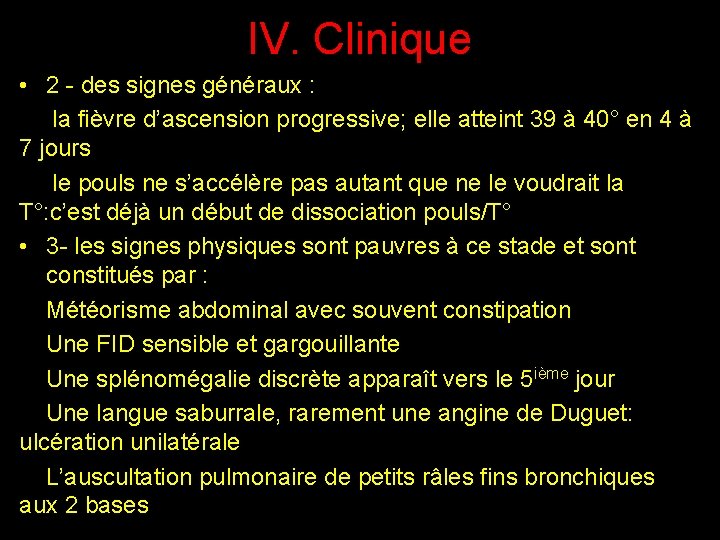 IV. Clinique

• 2 - des signes généraux :

la fièvre d'ascension progressive; elle atteint 39 à 40° en 4 à 7 jours

le pouls ne s'accélère pas autant que ne le voudrait la T°:c'est déjà un début de dissociation pouls/T°

• 3- les signes physiques sont pauvres à ce stade et sont constitués par :

Météorisme abdominal avec souvent constipation

Une FID sensible et gargouillante

Une splénomégalie discrète apparaît vers le 5$^{ième}$ jour

Une langue saburrale, rarement une angine de Duguet: ulcération unilatérale

L'auscultation pulmonaire de petits râles fins bronchiques aux 2 bases